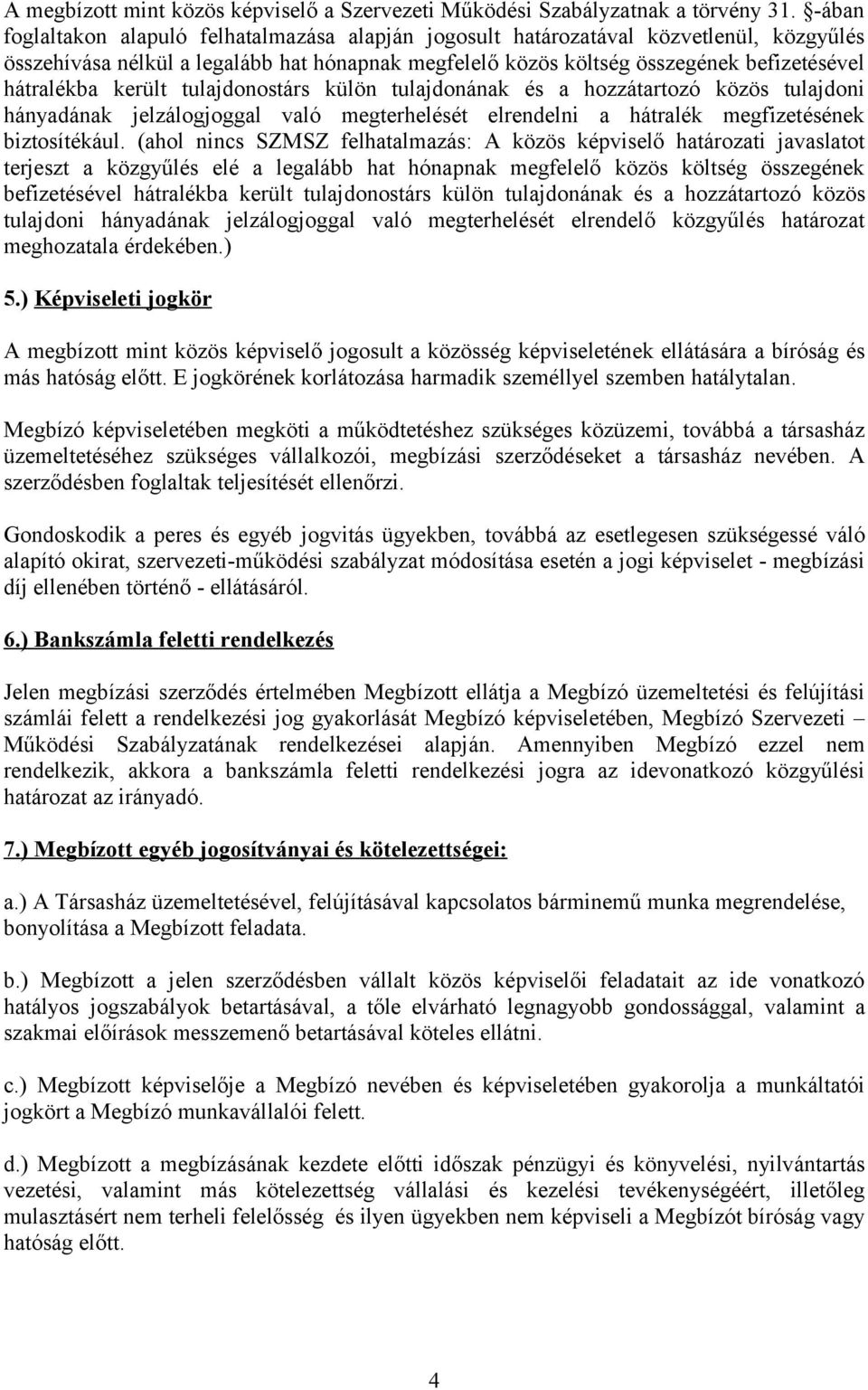 A megbízott mint közös képviselő a Szervezeti Működési Szabályzatnak a törvény 31. §-ában foglaltakon alapuló felhatalmazása alapján jogosult határozatával közvetlenül, közgyűlés összehívása nélkül a legalább hat hónapnak megfelelő közös költség összegének befizetésével hátralékba került tulajdonostárs külön tulajdonának és a hozzátartozó közös tulajdoni hányadának jelzálogjoggal való megterhelését elrendelni a hátralék megfizetésének biztosítékául. (ahol nincs SZMSZ felhatalmazás: A közös képviselő határozati javaslatot terjeszt a közgyűlés elé a legalább hat hónapnak megfelelő közös költség összegének befizetésével hátralékba került tulajdonostárs külön tulajdonának és a hozzátartozó közös tulajdoni hányadának jelzálogjoggal való megterhelését elrendelő közgyűlés határozat meghozatala érdekében.)

5.) Képviseleti jogkör

A megbízott mint közös képviselő jogosult a közösség képviseletének ellátására a bíróság és más hatóság előtt. E jogkörének korlátozása harmadik személlyel szemben hatálytalan.

Megbízó képviseletében megköti a működtetéshez szükséges közüzemi, továbbá a társasház üzemeltetéséhez szükséges vállalkozói, megbízási szerződéseket a társasház nevében. A szerződésben foglaltak teljesítését ellenőrzi.

Gondoskodik a peres és egyéb jogvitás ügyekben, továbbá az esetlegesen szükségessé váló alapító okirat, szervezeti-működési szabályzat módosítása esetén a jogi képviselet - megbízási díj ellenében történő - ellátásáról.

6.) Bankszámla feletti rendelkezés

Jelen megbízási szerződés értelmében Megbízott ellátja a Megbízó üzemeltetési és felújítási számlái felett a rendelkezési jog gyakorlását Megbízó képviseletében, Megbízó Szervezeti – Működési Szabályzatának rendelkezései alapján. Amennyiben Megbízó ezzel nem rendelkezik, akkora a bankszámla feletti rendelkezési jogra az idevonatkozó közgyűlési határozat az irányadó.

7.) Megbízott egyéb jogosítványai és kötelezettségei:

a.) A Társasház üzemeltetésével, felújításával kapcsolatos bárminemű munka megrendelése, bonyolítása a Megbízott feladata.

b.) Megbízott a jelen szerződésben vállalt közös képviselői feladatait az ide vonatkozó hatályos jogszabályok betartásával, a tőle elvárható legnagyobb gondossággal, valamint a szakmai előírások messzemenő betartásával köteles ellátni.

c.) Megbízott képviselője a Megbízó nevében és képviseletében gyakorolja a munkáltatói jogkört a Megbízó munkavállalói felett.

d.) Megbízott a megbízásának kezdete előtti időszak pénzügyi és könyvelési, nyilvántartás vezetési, valamint más kötelezettség vállalási és kezelési tevékenységéért, illetőleg mulasztásért nem terheli felelősség és ilyen ügyekben nem képviseli a Megbízót bíróság vagy hatóság előtt.

4